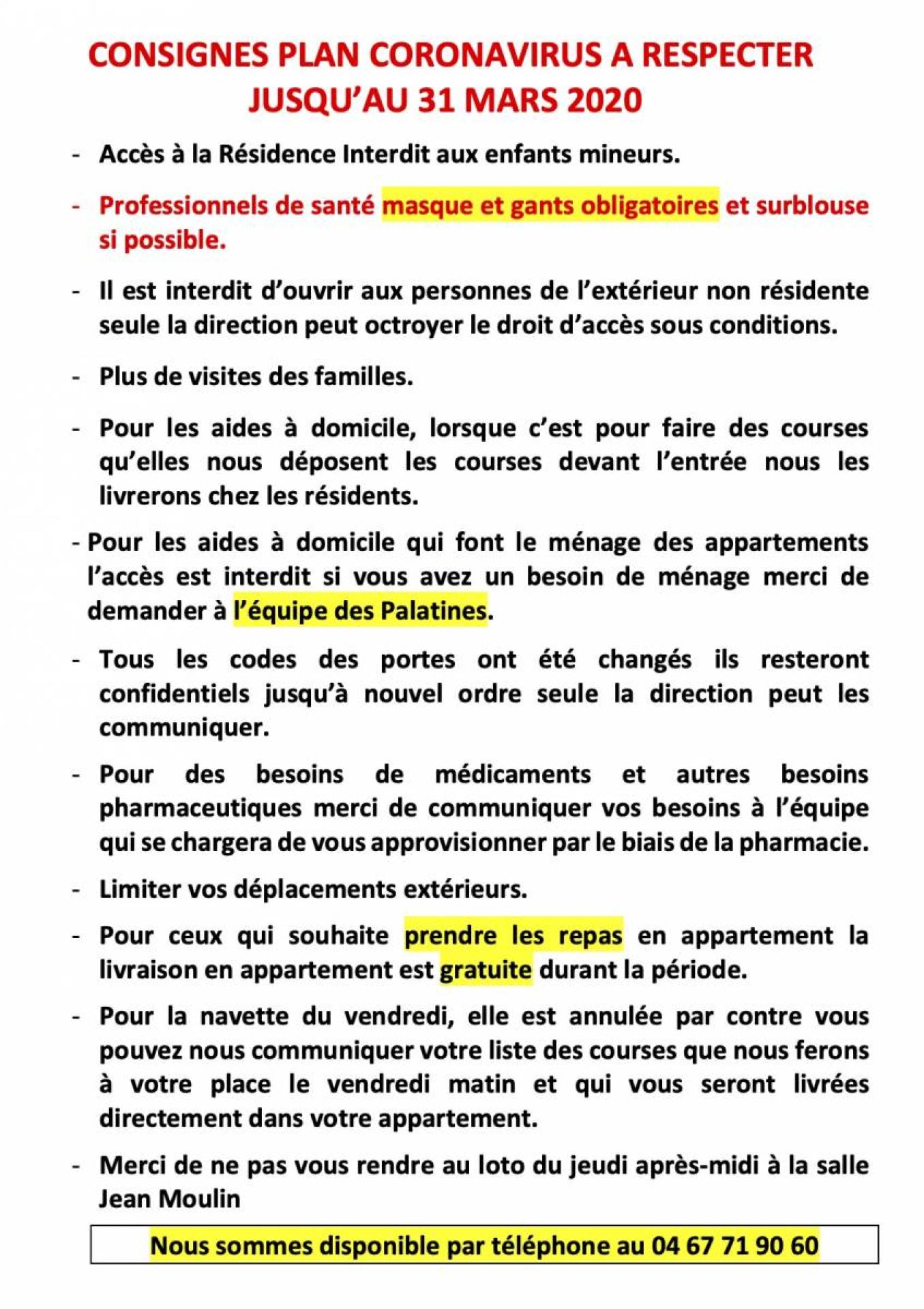 CONSIGNES PLAN CORONAVIRUS A RESPECTER JUSQU'AU 31 MARS 2020

- Accès à la Résidence Interdit aux enfants mineurs.

- Professionnels de santé masque et gants obligatoires et surblouse si possible.

- Il est interdit d'ouvrir aux personnes de l'extérieur non résidente seule la direction peut octroyer le droit d'accès sous conditions.

- Plus de visites des familles.

- Pour les aides à domicile, lorsque c'est pour faire des courses qu'elles nous déposent les courses devant l'entrée nous les livrerons chez les résidents.

- Pour les aides à domicile qui font le ménage des appartements l'accès est interdit si vous avez un besoin de ménage merci de demander à l'équipe des Palatines.

- Tous les codes des portes ont été changés ils resteront confidentiels jusqu'à nouvel ordre seule la direction peut les communiquer.

- Pour des besoins de médicaments et autres besoins pharmaceutiques merci de communiquer vos besoins à l'équipe qui se chargera de vous approvisionner par le biais de la pharmacie.

- Limiter vos déplacements extérieurs.

- Pour ceux qui souhaite prendre les repas en appartement la livraison en appartement est gratuite durant la période.

- Pour la navette du vendredi, elle est annulée par contre vous pouvez nous communiquer votre liste des courses que nous ferons à votre place le vendredi matin et qui vous seront livrées directement dans votre appartement.

- Merci de ne pas vous rendre au loto du jeudi après-midi à la salle Jean Moulin

Nous sommes disponible par téléphone au 04 67 71 90 60